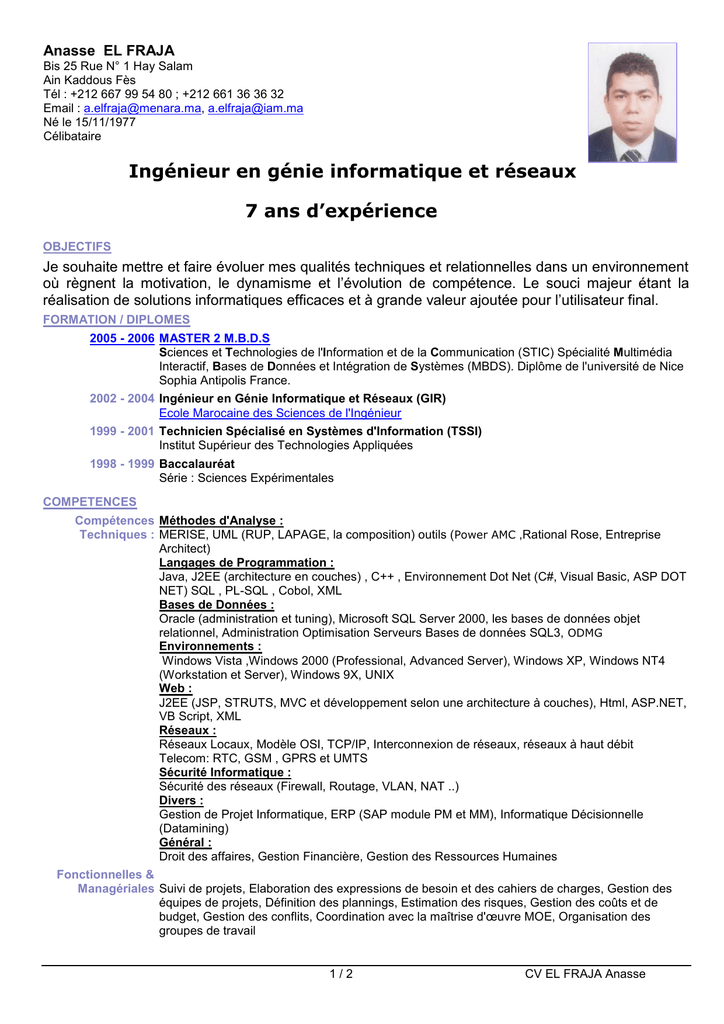 Anasse EL FRAJA
Bis 25 Rue N° 1 Hay Salam
Ain Kaddous Fès
Tél : +212 667 99 54 80 ; +212 661 36 36 32
Email : a.elfraja@menara.ma, a.elfraja@iam.ma
Né le 15/11/1977
Célibataire

Ingénieur en génie informatique et réseaux

7 ans d'expérience

OBJECTIFS

Je souhaite mettre et faire évoluer mes qualités techniques et relationnelles dans un environnement où règnent la motivation, le dynamisme et l'évolution de compétence. Le souci majeur étant la réalisation de solutions informatiques efficaces et à grande valeur ajoutée pour l'utilisateur final.

FORMATION / DIPLOMES

2005 - 2006 MASTER 2 M.B.D.S
Sciences et Technologies de l'Information et de la Communication (STIC) Spécialité Multimédia Interactif, Bases de Données et Intégration de Systèmes (MBDS). Diplôme de l'université de Nice Sophia Antipolis France.

2002 - 2004 Ingénieur en Génie Informatique et Réseaux (GIR)
Ecole Marocaine des Sciences de l'Ingénieur

1999 - 2001 Technicien Spécialisé en Systèmes d'Information (TSSI)
Institut Supérieur des Technologies Appliquées

1998 - 1999 Baccalauréat
Série : Sciences Expérimentales

COMPETENCES

Compétences Techniques : Méthodes d'Analyse :
MERISE, UML (RUP, LAPAGE, la composition) outils (Power AMC ,Rational Rose, Entreprise Architect)
Langages de Programmation :
Java, J2EE (architecture en couches) , C++ , Environnement Dot Net (C#, Visual Basic, ASP DOT NET) SQL , PL-SQL , Cobol, XML
Bases de Données :
Oracle (administration et tuning), Microsoft SQL Server 2000, les bases de données objet relationnel, Administration Optimisation Serveurs Bases de données SQL3, ODMG
Environnements :
Windows Vista ,Windows 2000 (Professional, Advanced Server), Windows XP, Windows NT4 (Workstation et Server), Windows 9X, UNIX
Web :
J2EE (JSP, STRUTS, MVC et développement selon une architecture à couches), Html, ASP.NET, VB Script, XML
Réseaux :
Réseaux Locaux, Modèle OSI, TCP/IP, Interconnexion de réseaux, réseaux à haut débit
Telecom: RTC, GSM , GPRS et UMTS
Sécurité Informatique :
Sécurité des réseaux (Firewall, Routage, VLAN, NAT ..)
Divers :
Gestion de Projet Informatique, ERP (SAP module PM et MM), Informatique Décisionnelle (Datamining)
Général :
Droit des affaires, Gestion Financière, Gestion des Ressources Humaines

Fonctionnelles & Managériales Suivi de projets, Elaboration des expressions de besoin et des cahiers de charges, Gestion des équipes de projets, Définition des plannings, Estimation des risques, Gestion des coûts et de budget, Gestion des conflits, Coordination avec la maîtrise d'œuvre MOE, Organisation des groupes de travail

1 / 2 CV EL FRAJA Anasse